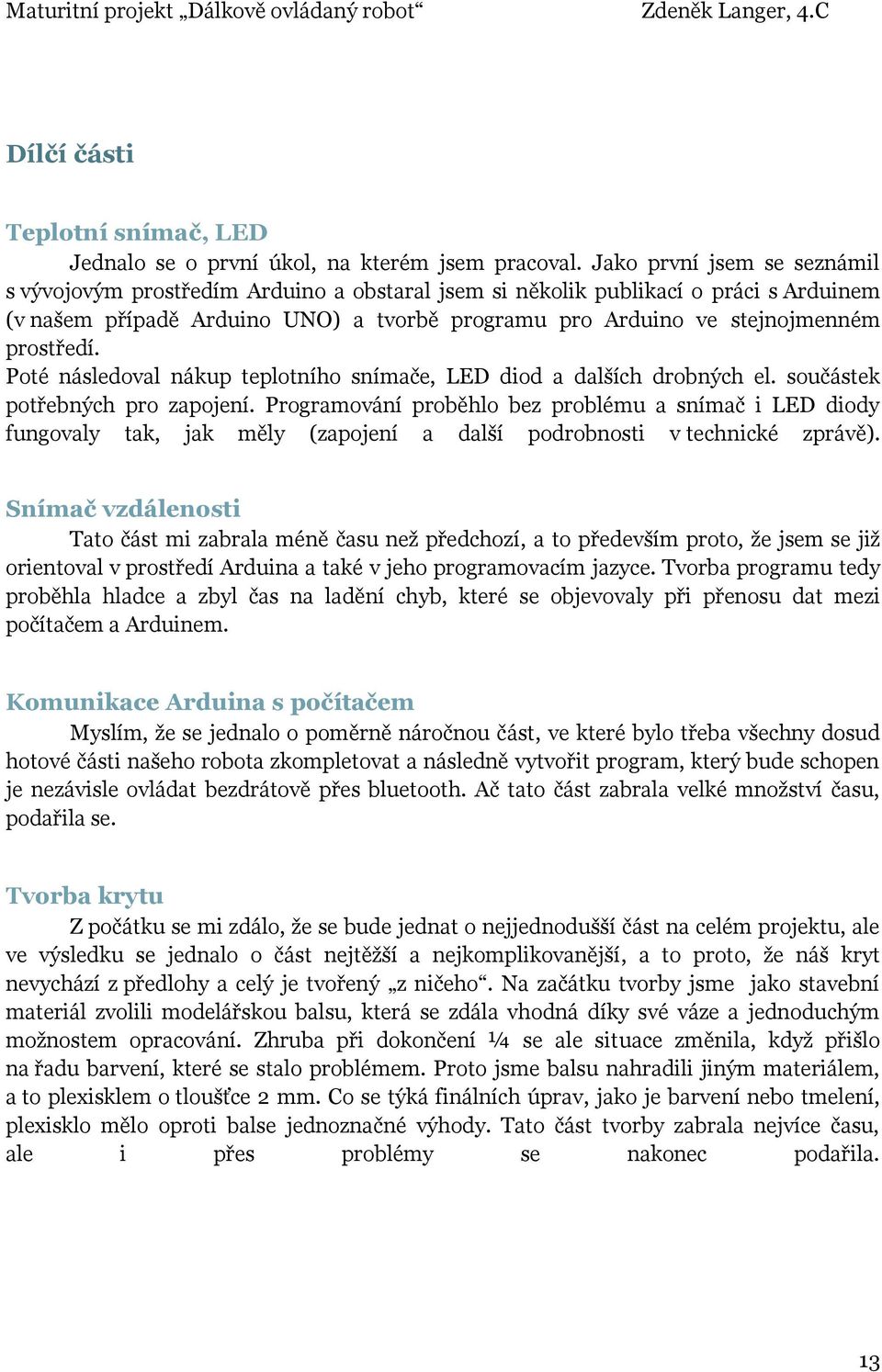 Maturitní projekt „Dálkově ovládaný robot“ Zdeněk Langer, 4.C

Dílčí části

Teplotní snímač, LED

Jednalo se o první úkol, na kterém jsem pracoval. Jako první jsem se seznámil s vývojovým prostředím Arduino a obstaral jsem si několik publikací o práci s Arduinem (v našem případě Arduino UNO) a tvorbě programu pro Arduino ve stejnojmenném prostředí.

Poté následoval nákup teplotního snímače, LED diod a dalších drobných el. součástek potřebných pro zapojení. Programování proběhlo bez problému a snímač i LED diody fungovaly tak, jak měly (zapojení a další podrobnosti v technické zprávě).

Snímač vzdálenosti

Tato část mi zabrala méně času než předchozí, a to především proto, že jsem se již orientoval v prostředí Arduina a také v jeho programovacím jazyce. Tvorba programu tedy proběhla hladce a zbyl čas na ladění chyb, které se objevovaly při přenosu dat mezi počítačem a Arduinem.

Komunikace Arduina s počítačem

Myslím, že se jednalo o poměrně náročnou část, ve které bylo třeba všechny dosud hotové části našeho robota zkompletovat a následně vytvořit program, který bude schopen je nezávisle ovládat bezdrátově přes bluetooth. Ač tato část zabrala velké množství času, podařila se.

Tvorba krytu

Z počátku se mi zdálo, že se bude jednat o nejjednodušší část na celém projektu, ale ve výsledku se jednalo o část nejtěžší a nejkomplikovanější, a to proto, že náš kryt nevychází z předlohy a celý je tvořený „z ničeho“. Na začátku tvorby jsme jako stavební materiál zvolili modelářskou balsu, která se zdála vhodná díky své váze a jednoduchým možnostem opracování. Zhruba při dokončení ¼ se ale situace změnila, když přišlo na řadu barvení, které se stalo problémem. Proto jsme balsu nahradili jiným materiálem, a to plexisklem o tloušťce 2 mm. Co se týká finálních úprav, jako je barvení nebo tmelení, plexisklo mělo oproti balse jednoznačné výhody. Tato část tvorby zabrala nejvíce času, ale i přes problémy se nakonec podařila.

13